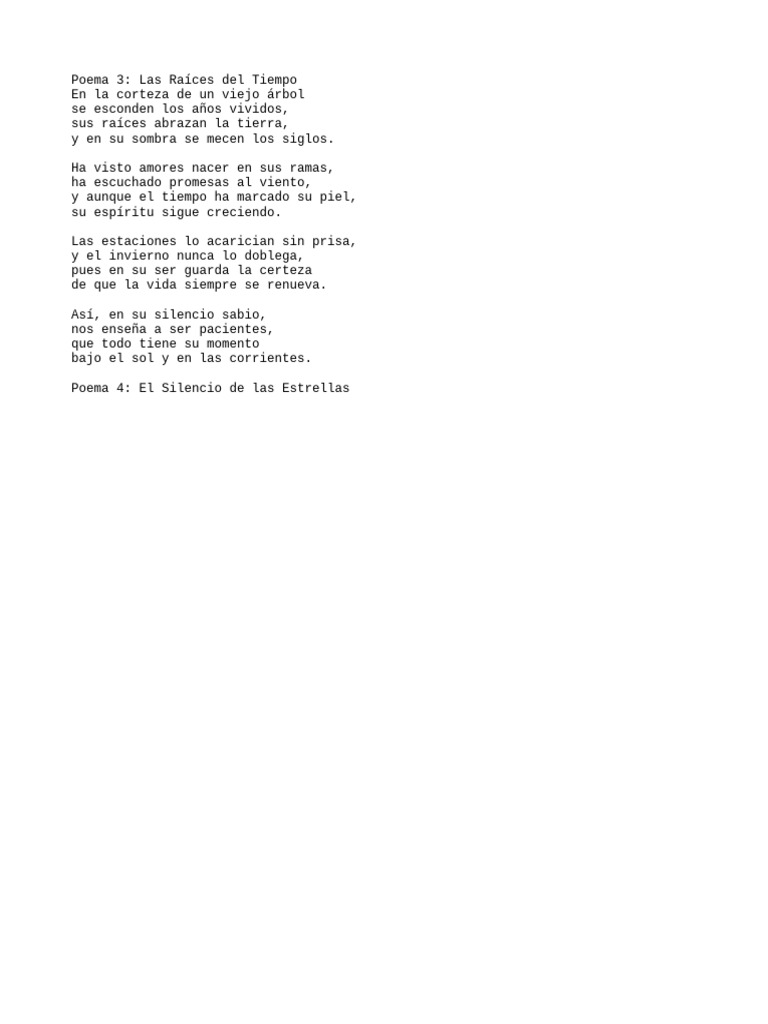 Poema 3: Las Raíces del Tiempo
En la corteza de un viejo árbol
se esconden los años vividos,
sus raíces abrazan la tierra,
y en su sombra se mecen los siglos.

Ha visto amores nacer en sus ramas,
ha escuchado promesas al viento,
y aunque el tiempo ha marcado su piel,
su espíritu sigue creciendo.

Las estaciones lo acarician sin prisa,
y el invierno nunca lo doblega,
pues en su ser guarda la certeza
de que la vida siempre se renueva.

Así, en su silencio sabio,
nos enseña a ser pacientes,
que todo tiene su momento
bajo el sol y en las corrientes.

Poema 4: El Silencio de las Estrellas